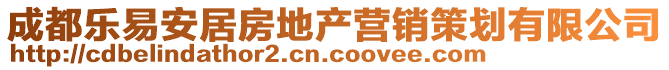 成都乐易安居房地产营销策划有限公司
http://cdbelindathor2.cn.coovee.com